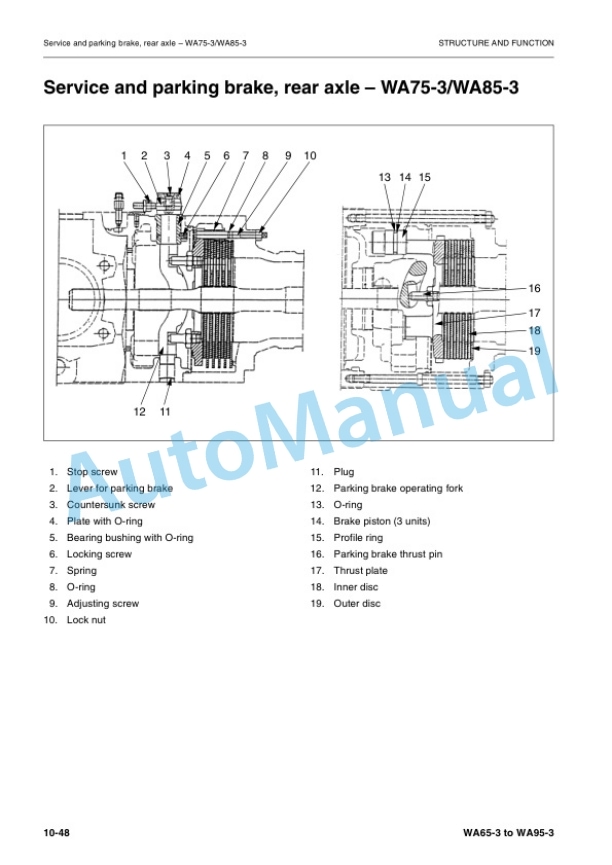 Service and parking brake, rear axle – WA75-3/WA85-3

STRUCTURE AND FUNCTION

Service and parking brake, rear axle – WA75-3/WA85-3

1 2 3 4 5 6 7 8 9 10

13 14 15

16

17

18

19

12 11

AutoManual

1. Stop screw
2. Lever for parking brake
3. Countersunk screw
4. Plate with O-ring
5. Bearing bushing with O-ring
6. Locking screw
7. Spring
8. O-ring
9. Adjusting screw
10. Lock nut

11. Plug
12. Parking brake operating fork
13. O-ring
14. Brake piston (3 units)
15. Profile ring
16. Parking brake thrust pin
17. Thrust plate
18. Inner disc
19. Outer disc

10-48

WA65-3 to WA95-3